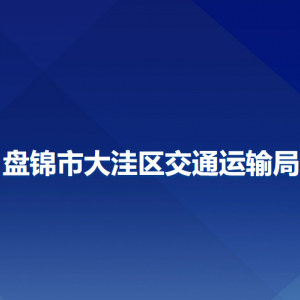 盘锦市大洼区交通运输局